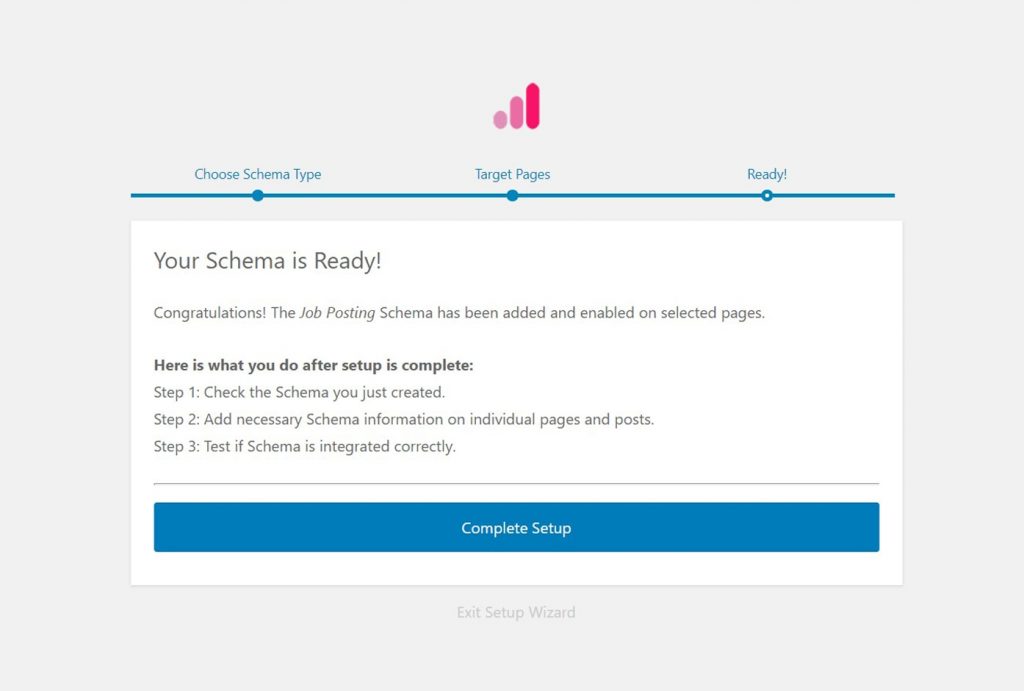 Choose Schema Type
Target Pages
Ready!

Your Schema is Ready!

Congratulations! The Job Posting Schema has been added and enabled on selected pages.

Here is what you do after setup is complete:
Step 1: Check the Schema you just created.
Step 2: Add necessary Schema information on individual pages and posts.
Step 3: Test if Schema is integrated correctly.

Complete Setup

Exit Setup Wizard